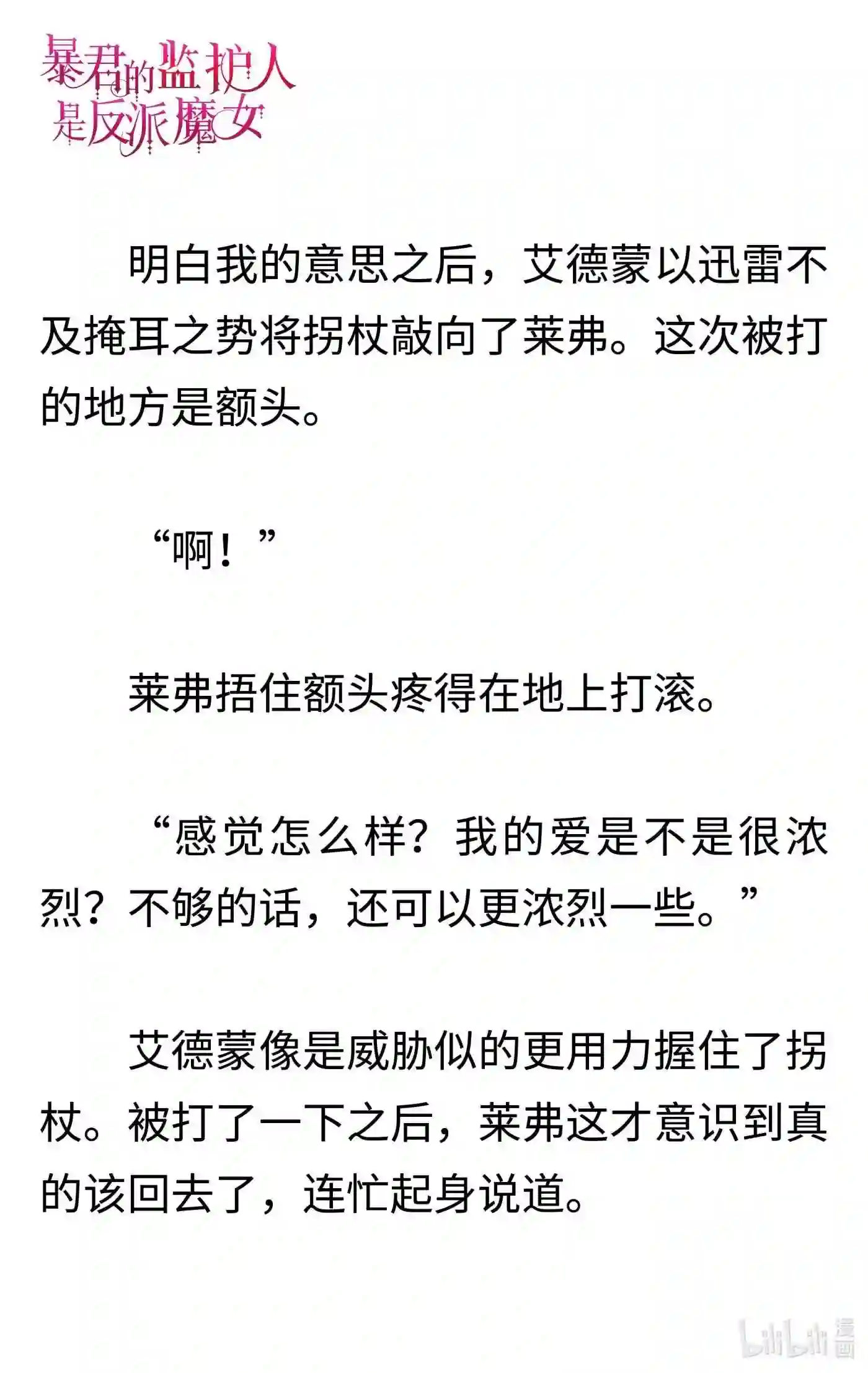 暴君的监护人是反派魔女

明白我的意思之后，艾德蒙以迅雷不及掩耳之势将拐杖敲向了莱弗。这次被打的地方是额头。

“啊！”

莱弗捂住额头疼得在地上打滚。

“感觉怎么样？我的爱是不是很浓烈？不够的话，还可以更浓烈一些。”

艾德蒙像是威胁似的更用力握住了拐杖。被打了一下之后，莱弗这才意识到真的该回去了，连忙起身说道。

bilibili 漫画